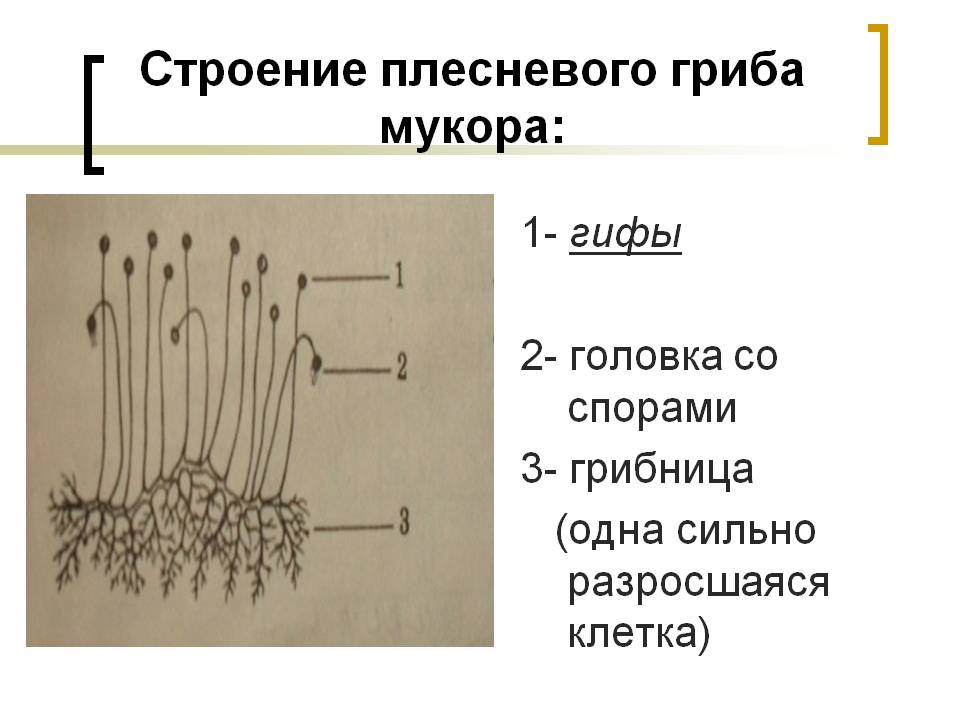 Строение плесневого гриба мукора:

1

2

3

1- гифы

2- головка со спорами

3- грибница (одна сильно разросшаяся клетка)